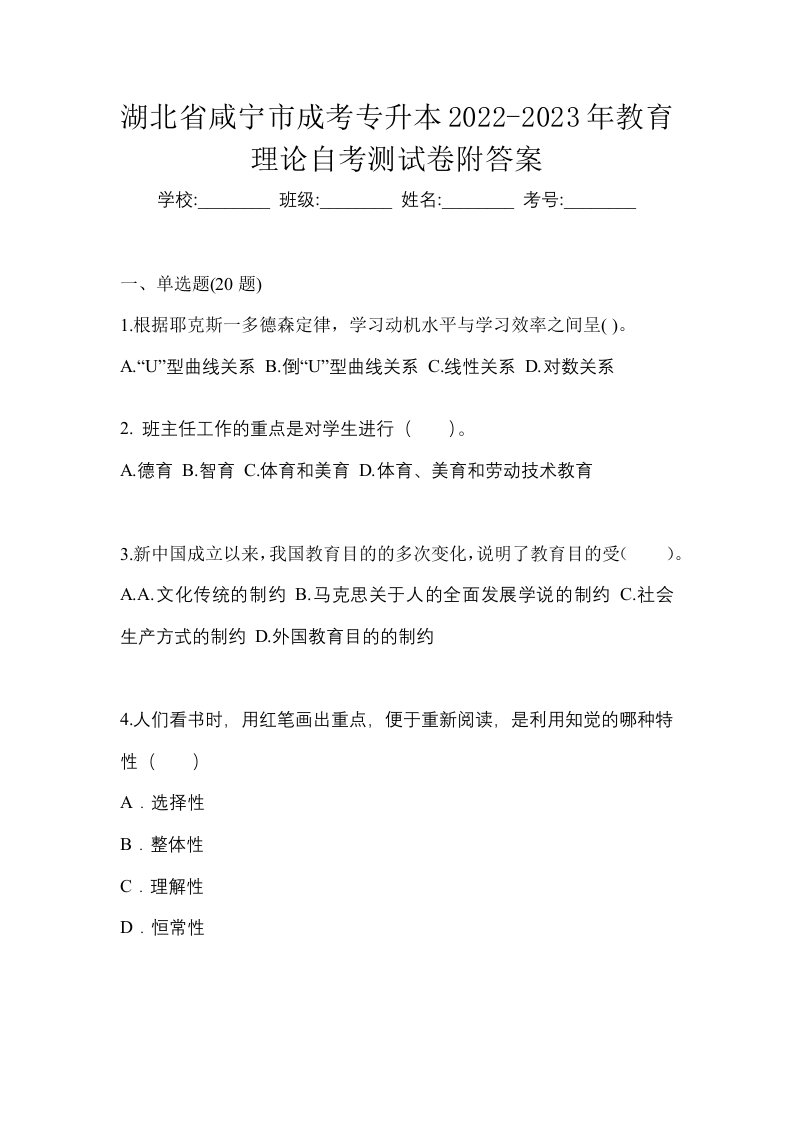 湖北省咸宁市成考专升本2022-2023年教育理论自考测试卷附答案

学校:________ 班级:________ 姓名:________ 考号:________

一、单选题(20 题)

1.根据耶克斯一多德森定律，学习动机水平与学习效率之间呈( )。

A.“U”型曲线关系 B.倒“U”型曲线关系 C.线性关系 D.对数关系

2. 班主任工作的重点是对学生进行（ ）。

A.德育 B.智育 C.体育和美育 D.体育、美育和劳动技术教育

3.新中国成立以来，我国教育目的的多次变化，说明了教育目的受( )。

A.A.文化传统的制约 B.马克思关于人的全面发展学说的制约 C.社会生产方式的制约 D.外国教育目的的制约

4.人们看书时，用红笔画出重点，便于重新阅读，是利用知觉的哪种特性（ ）

A．选择性

B．整体性

C．理解性

D．恒常性